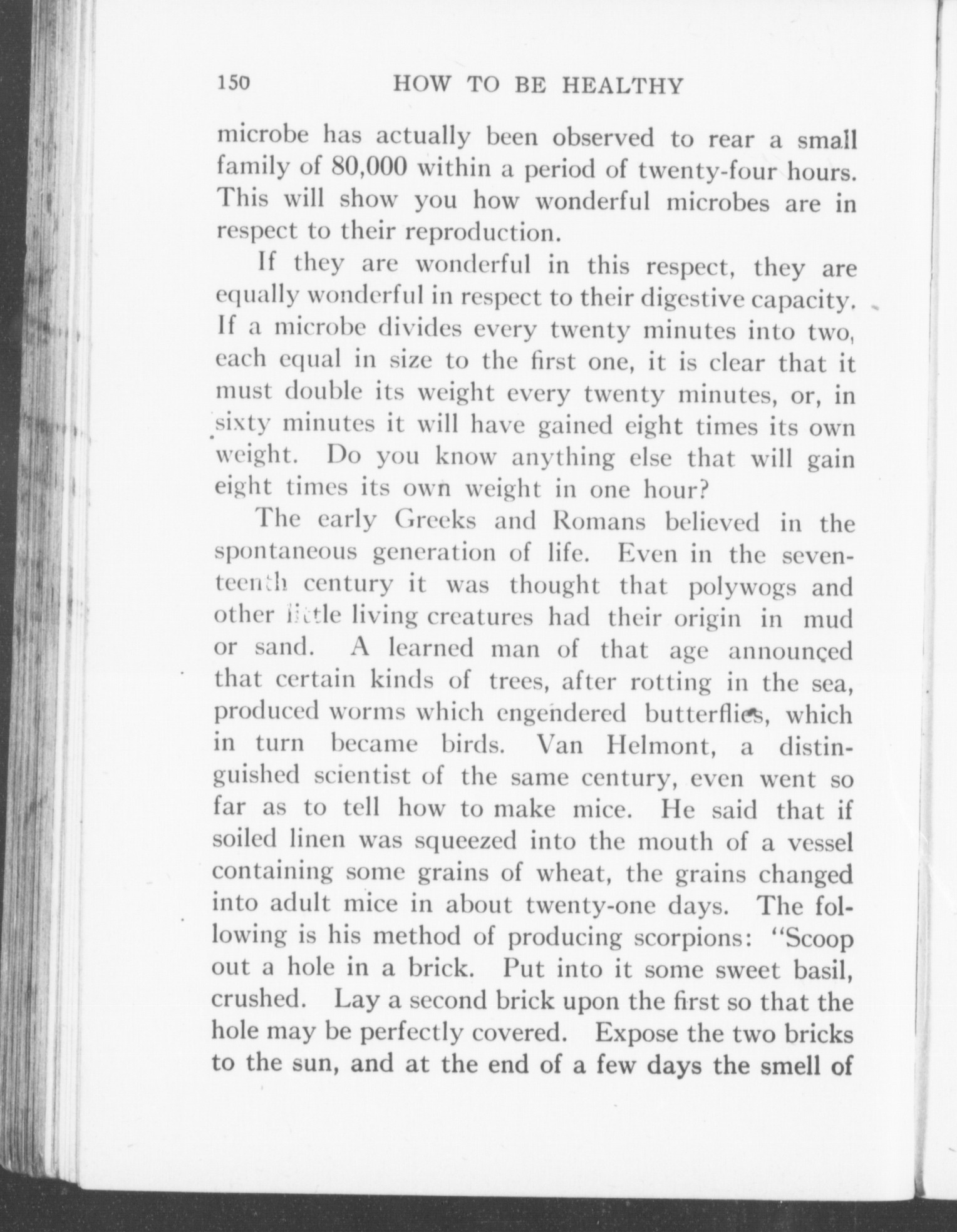 150 HOW TO BE HEALTHY

microbe has actually been observed to rear a small family of 80,000 within a period of twenty-four hours. This will show you how wonderful microbes are in respect to their reproduction.

If they are wonderful in this respect, they are equally wonderful in respect to their digestive capacity. If a microbe divides every twenty minutes into two, each equal in size to the first one, it is clear that it must double its weight every twenty minutes, or, in sixty minutes it will have gained eight times its own weight. Do you know anything else that will gain eight times its own weight in one hour?

The early Greeks and Romans believed in the spontaneous generation of life. Even in the seventeenth century it was thought that polywogs and other little living creatures had their origin in mud or sand. A learned man of that age announced that certain kinds of trees, after rotting in the sea, produced worms which engendered butterflies, which in turn became birds. Van Helmont, a distinguished scientist of the same century, even went so far as to tell how to make mice. He said that if soiled linen was squeezed into the mouth of a vessel containing some grains of wheat, the grains changed into adult mice in about twenty-one days. The following is his method of producing scorpions: "Scoop out a hole in a brick. Put into it some sweet basil, crushed. Lay a second brick upon the first so that the hole may be perfectly covered. Expose the two bricks to the sun, and at the end of a few days the smell of